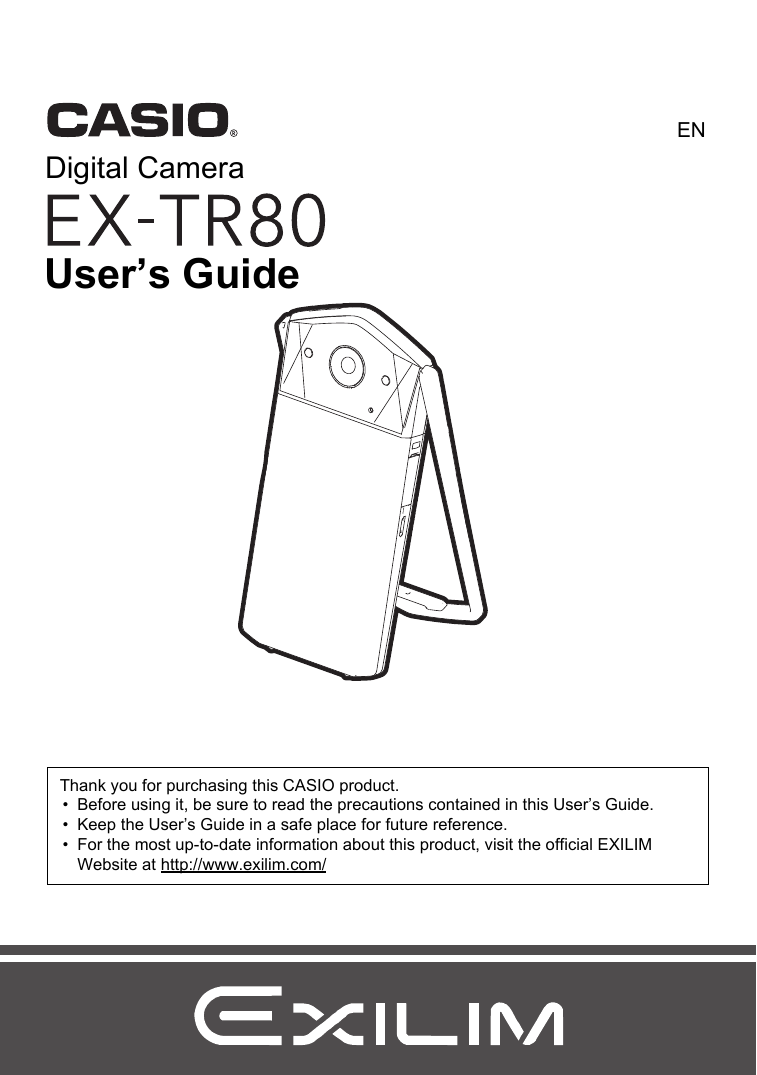 CASIO®

EN

Digital Camera

EX-TR80

User's Guide

Thank you for purchasing this CASIO product.
• Before using it, be sure to read the precautions contained in this User's Guide.
• Keep the User's Guide in a safe place for future reference.
• For the most up-to-date information about this product, visit the official EXILIM Website at http://www.exilim.com/

EXILIM